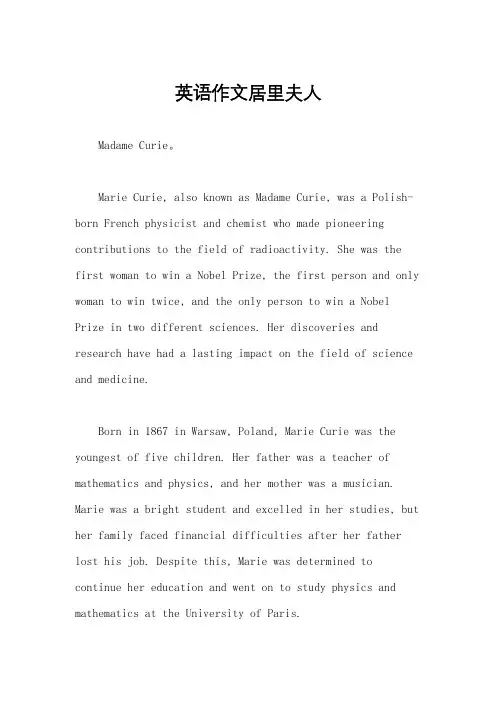 英语作文居里夫人

Madame Curie。

Marie Curie, also known as Madame Curie, was a Polish-born French physicist and chemist who made pioneering contributions to the field of radioactivity. She was the first woman to win a Nobel Prize, the first person and only woman to win twice, and the only person to win a Nobel Prize in two different sciences. Her discoveries and research have had a lasting impact on the field of science and medicine.

Born in 1867 in Warsaw, Poland, Marie Curie was the youngest of five children. Her father was a teacher of mathematics and physics, and her mother was a musician. Marie was a bright student and excelled in her studies, but her family faced financial difficulties after her father lost his job. Despite this, Marie was determined to continue her education and went on to study physics and mathematics at the University of Paris.